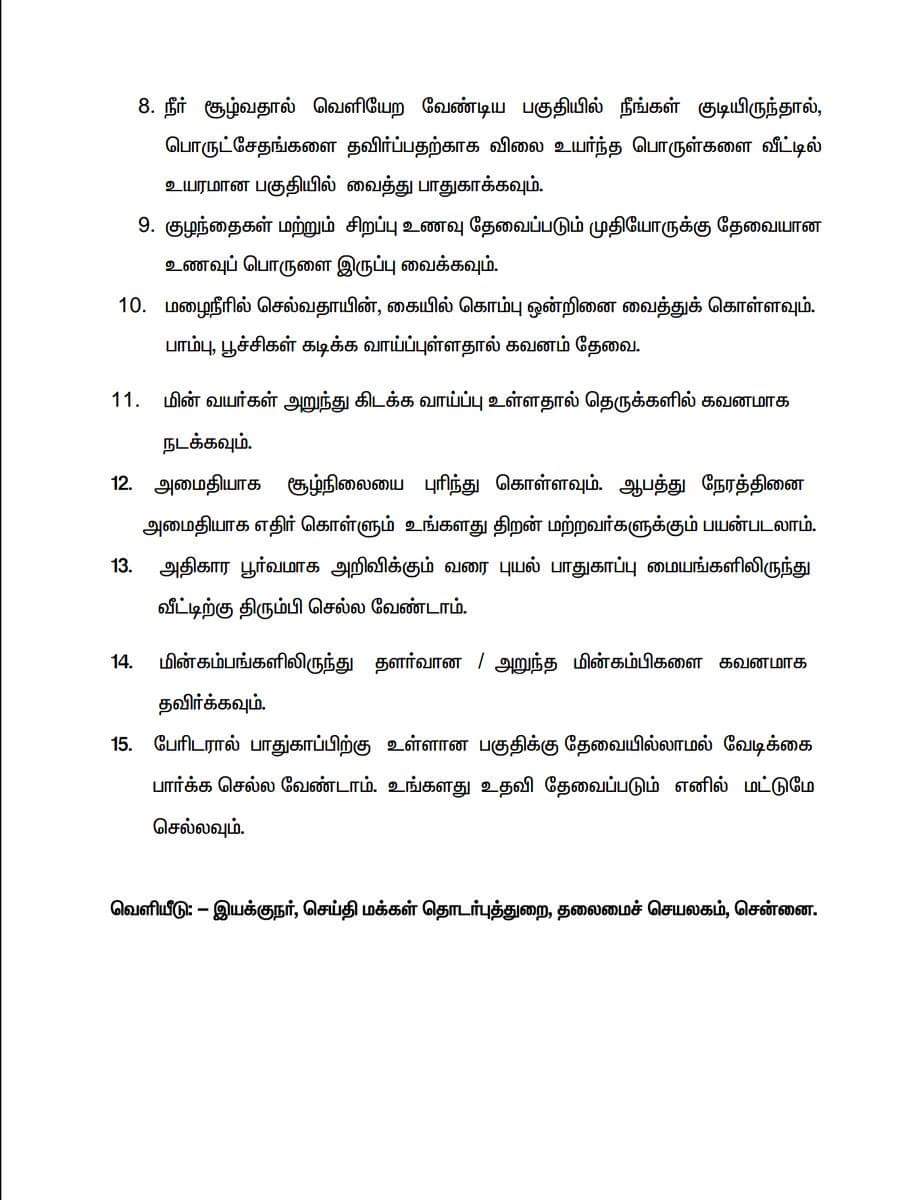 8. நீர் சூழ்வதால் வெளியேற வேண்டிய பகுதியில் நீங்கள் குடியிருந்தால், பொருட்சேதங்களை தவிர்ப்பதற்காக விலை உயர்ந்த பொருள்களை வீட்டில் உயரமான பகுதியில் வைத்து பாதுகாக்கவும்.

9. குழந்தைகள் மற்றும் சிறப்பு உணவு தேவைப்படும் முதியோருக்கு தேவையான உணவுப் பொருளை இருப்பு வைக்கவும்.

10. மழைநீரில் செல்வதாயின், கையில் கொம்பு ஒன்றினை வைத்துக் கொள்ளவும். பாம்பு, பூச்சிகள் கடிக்க வாய்ப்புள்ளதால் கவனம் தேவை.

11. மின் வயர்கள் அறுந்து கிடக்க வாய்ப்பு உள்ளதால் தெருக்களில் கவனமாக நடக்கவும்.

12. அமைதியாக சூழ்நிலையை புரிந்து கொள்ளவும். ஆபத்து நேரத்தினை அமைதியாக எதிர் கொள்ளும் உங்களது திறன் மற்றவர்களுக்கும் பயன்படலாம்.

13. அதிகார பூர்வமாக அறிவிக்கும் வரை புயல் பாதுகாப்பு மையங்களிலிருந்து வீட்டிற்கு திரும்பி செல்ல வேண்டாம்.

14. மின்கம்பங்களிலிருந்து தளர்வான / அறுந்த மின்கம்பிகளை கவனமாக தவிர்க்கவும்.

15. பேரிடரால் பாதுகாப்பிற்கு உள்ளான பகுதிக்கு தேவையில்லாமல் வேடிக்கை பார்க்க செல்ல வேண்டாம். உங்களது உதவி தேவைப்படும் எனில் மட்டுமே செல்லவும்.

வெளியீடு: – இயக்குநர், செய்தி மக்கள் தொடர்புத்துறை, தலைமைச் செயலகம், சென்னை.